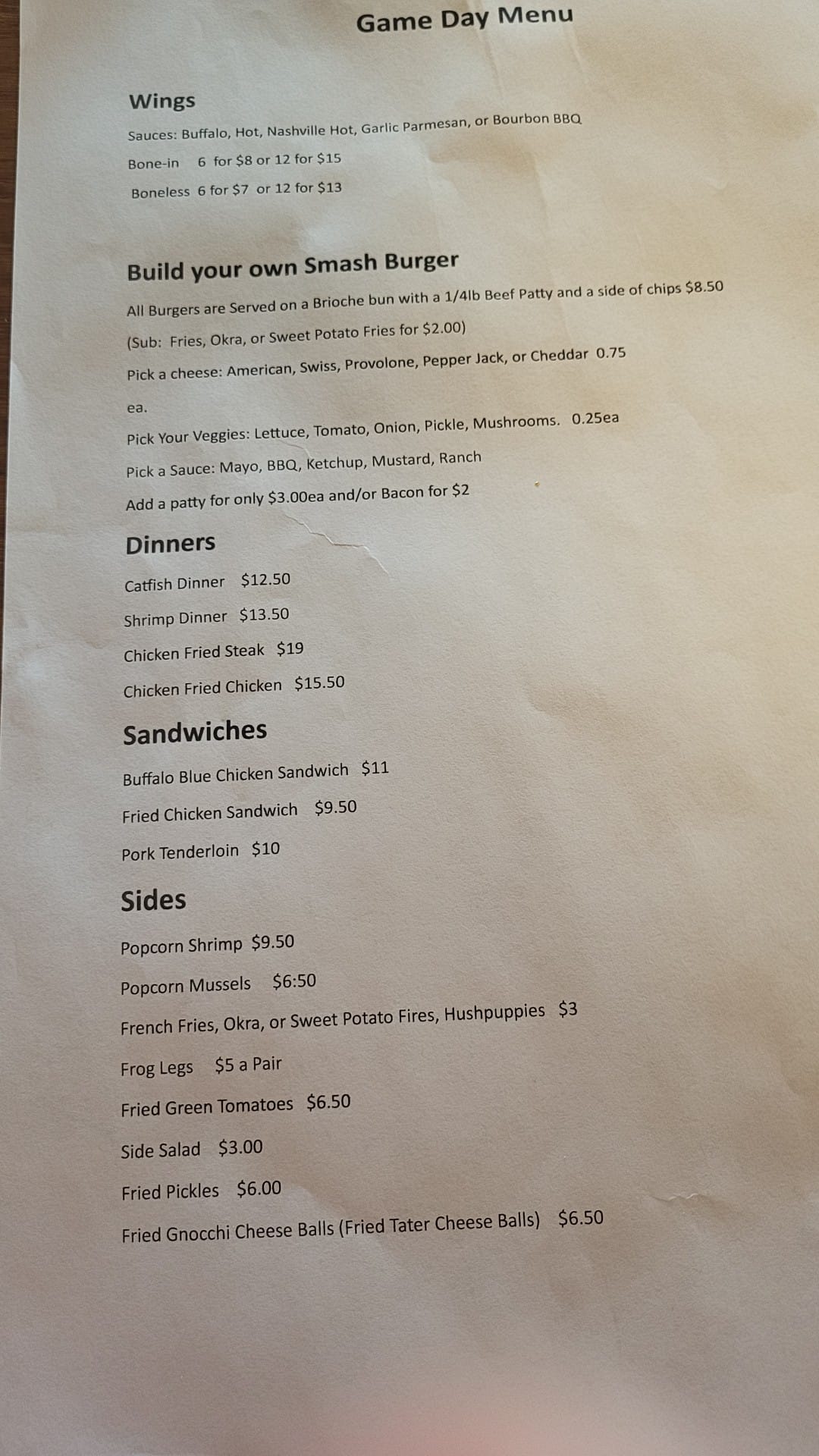 Game Day Menu

Wings

Sauces: Buffalo, Hot, Nashville Hot, Garlic Parmesan, or Bourbon BBQ

Bone-in 6 for $8 or 12 for $15

Boneless 6 for $7 or 12 for $13

Build your own Smash Burger

All Burgers are Served on a Brioche bun with a 1/4lb Beef Patty and a side of chips $8.50

(Sub: Fries, Okra, or Sweet Potato Fries for $2.00)

Pick a cheese: American, Swiss, Provolone, Pepper Jack, or Cheddar 0.75 ea.

Pick Your Veggies: Lettuce, Tomato, Onion, Pickle, Mushrooms. 0.25ea

Pick a Sauce: Mayo, BBQ, Ketchup, Mustard, Ranch

Add a patty for only $3.00ea and/or Bacon for $2

Dinners

Catfish Dinner $12.50

Shrimp Dinner $13.50

Chicken Fried Steak $19

Chicken Fried Chicken $15.50

Sandwiches

Buffalo Blue Chicken Sandwich $11

Fried Chicken Sandwich $9.50

Pork Tenderloin $10

Sides

Popcorn Shrimp $9.50

Popcorn Mussels $6:50

French Fries, Okra, or Sweet Potato Fires, Hushpuppies $3

Frog Legs $5 a Pair

Fried Green Tomatoes $6.50

Side Salad $3.00

Fried Pickles $6.00

Fried Gnocchi Cheese Balls (Fried Tater Cheese Balls) $6.50